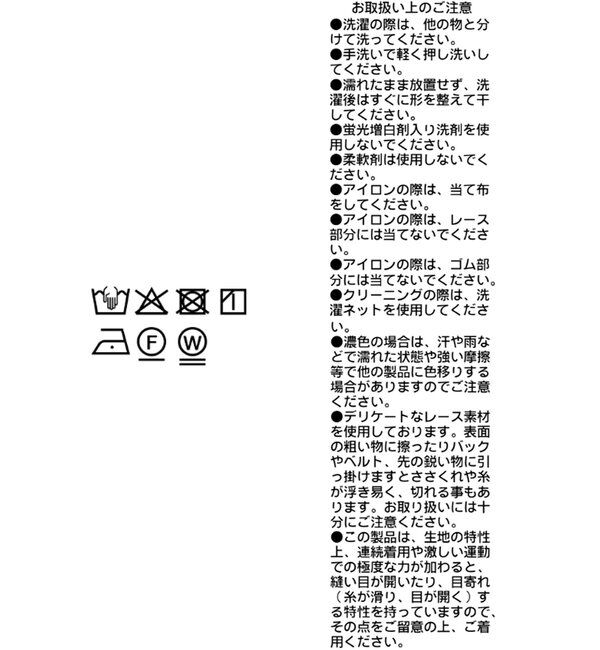 F W

お取扱い上のご注意
●洗濯の際は、他の物と分けて洗ってください。
●手洗いで軽く押し洗いしてください。
●濡れたまま放置せず、洗濯後はすぐに形を整えて干してください。
●蛍光増白剤入り洗剤を使用しないでください。
●柔軟剤は使用しないでください。
●アイロンの際は、当て布をしてください。
●アイロンの際は、レース部分には当てないでください。
●アイロンの際は、ゴム部分には当てないでください。
●クリーニングの際は、洗濯ネットを使用してください。
●濃色の場合は、汗や雨などで濡れた状態や強い摩擦等で他の製品に色移りする場合がありますのでご注意ください。
●デリケートなレース素材を使用しております。表面の粗い物に擦ったりバックやベルト、先の鋭い物に引っ掛けますとささくれや糸が浮き易く、切れる事もあります。お取り扱いには十分にご注意ください。
●この製品は、生地の特性上、連続着用や激しい運動での極度な力が加わると、縫い目が開いたり、目寄れ（糸が滑り、目が開く）する特性を持っていますので、その点をご留意の上、ご着用ください。